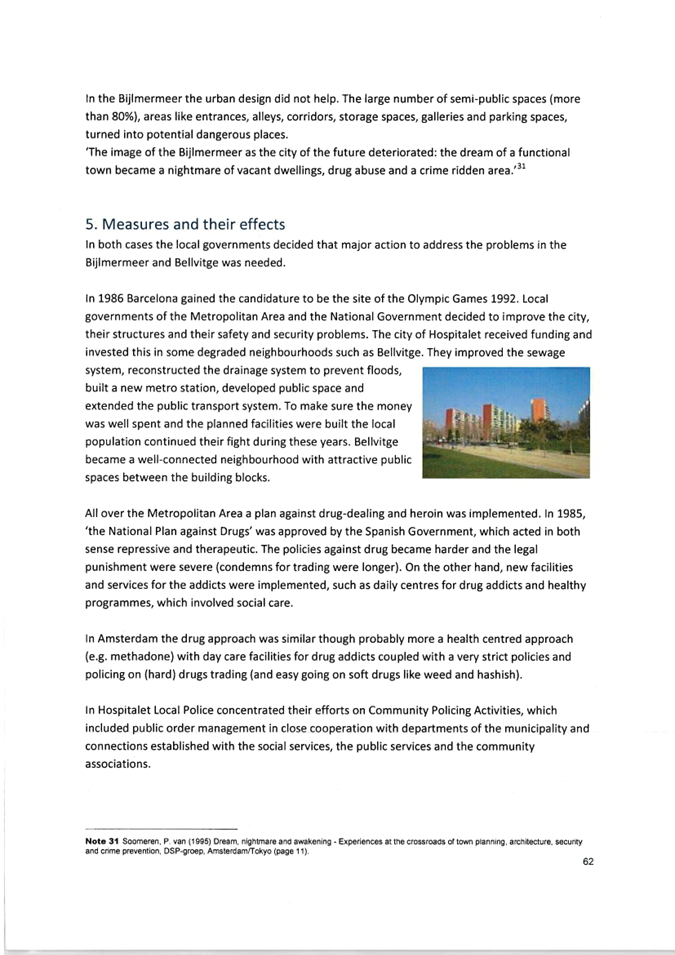 In the Bijlmermeer the urban design did not help. The large number of semi-public spaces (more than 80%), areas like entrances, alleys, corridors, storage spaces, galleries and parking spaces, turned into potential dangerous places.
'The image of the Bijlmermeer as the city of the future deteriorated: the dream of a functional town became a nightmare of vacant dwellings, drug abuse and a crime ridden area.'$^{31}$

5. Measures and their effects
In both cases the local governments decided that major action to address the problems in the Bijlmermeer and Bellvitge was needed.

In 1986 Barcelona gained the candidature to be the site of the Olympic Games 1992. Local governments of the Metropolitan Area and the National Government decided to improve the city, their structures and their safety and security problems. The city of Hospitalet received funding and invested this in some degraded neighbourhoods such as Bellvitge. They improved the sewage system, reconstructed the drainage system to prevent floods, built a new metro station, developed public space and extended the public transport system. To make sure the money was well spent and the planned facilities were built the local population continued their fight during these years. Bellvitge became a well-connected neighbourhood with attractive public spaces between the building blocks.

All over the Metropolitan Area a plan against drug-dealing and heroin was implemented. In 1985, 'the National Plan against Drugs' was approved by the Spanish Government, which acted in both sense repressive and therapeutic. The policies against drug became harder and the legal punishment were severe (condemns for trading were longer). On the other hand, new facilities and services for the addicts were implemented, such as daily centres for drug addicts and healthy programmes, which involved social care.

In Amsterdam the drug approach was similar though probably more a health centred approach (e.g. methadone) with day care facilities for drug addicts coupled with a very strict policies and policing on (hard) drugs trading (and easy going on soft drugs like weed and hashish).

In Hospitalet Local Police concentrated their efforts on Community Policing Activities, which included public order management in close cooperation with departments of the municipality and connections established with the social services, the public services and the community associations.

Note 31 Soomeren, P. van (1995) Dream, nightmare and awakening - Experiences at the crossroads of town planning, architecture, security and crime prevention, DSP-groep, Amsterdam/Tokyo (page 11).

62